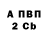 А ПВП
2 Cb